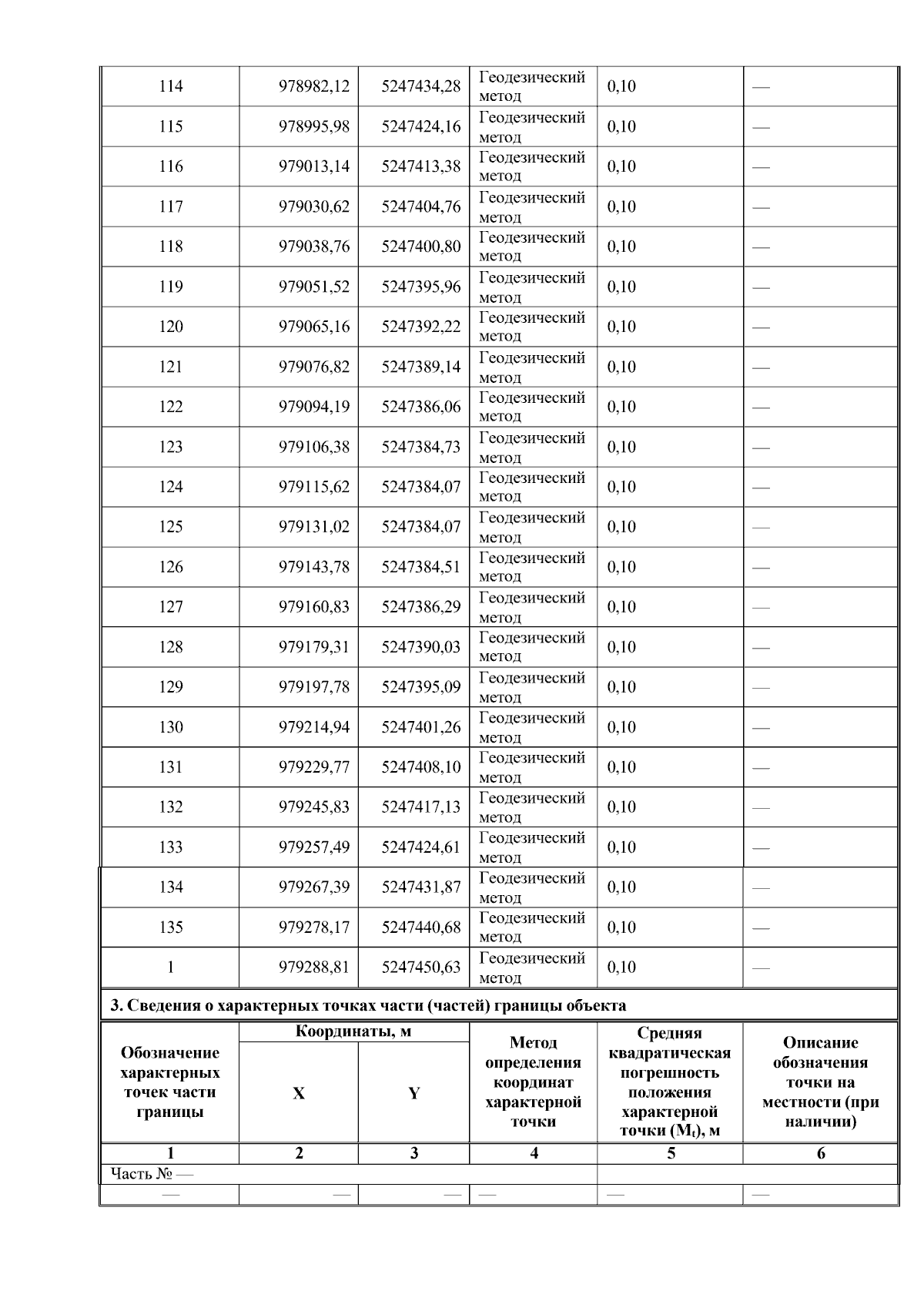 | 114 | 978982,12 | 5247434,28 | Геодезический метод | 0,10 | — |
|---|---|---|---|---|---|
| 115 | 978995,98 | 5247424,16 | Геодезический метод | 0,10 | — |
| 116 | 979013,14 | 5247413,38 | Геодезический метод | 0,10 | — |
| 117 | 979030,62 | 5247404,76 | Геодезический метод | 0,10 | — |
| 118 | 979038,76 | 5247400,80 | Геодезический метод | 0,10 | — |
| 119 | 979051,52 | 5247395,96 | Геодезический метод | 0,10 | — |
| 120 | 979065,16 | 5247392,22 | Геодезический метод | 0,10 | — |
| 121 | 979076,82 | 5247389,14 | Геодезический метод | 0,10 | — |
| 122 | 979094,19 | 5247386,06 | Геодезический метод | 0,10 | — |
| 123 | 979106,38 | 5247384,73 | Геодезический метод | 0,10 | — |
| 124 | 979115,62 | 5247384,07 | Геодезический метод | 0,10 | — |
| 125 | 979131,02 | 5247384,07 | Геодезический метод | 0,10 | — |
| 126 | 979143,78 | 5247384,51 | Геодезический метод | 0,10 | — |
| 127 | 979160,83 | 5247386,29 | Геодезический метод | 0,10 | — |
| 128 | 979179,31 | 5247390,03 | Геодезический метод | 0,10 | — |
| 129 | 979197,78 | 5247395,09 | Геодезический метод | 0,10 | — |
| 130 | 979214,94 | 5247401,26 | Геодезический метод | 0,10 | — |
| 131 | 979229,77 | 5247408,10 | Геодезический метод | 0,10 | — |
| 132 | 979245,83 | 5247417,13 | Геодезический метод | 0,10 | — |
| 133 | 979257,49 | 5247424,61 | Геодезический метод | 0,10 | — |
| 134 | 979267,39 | 5247431,87 | Геодезический метод | 0,10 | — |
| 135 | 979278,17 | 5247440,68 | Геодезический метод | 0,10 | — |
| 1 | 979288,81 | 5247450,63 | Геодезический метод | 0,10 | — |

3. Сведения о характерных точках части (частей) границы объекта

| Обозначение характерных точек части границы | Координаты, м X | Координаты, м Y | Метод определения координат характерной точки | Средняя квадратическая погрешность положения характерной точки ($M_t$), м | Описание обозначения точки на местности (при наличии) |
|---|---|---|---|---|---|
| 1 | 2 | 3 | 4 | 5 | 6 |
| Часть № — | | | | | |
| — | — | — | — | — | — |